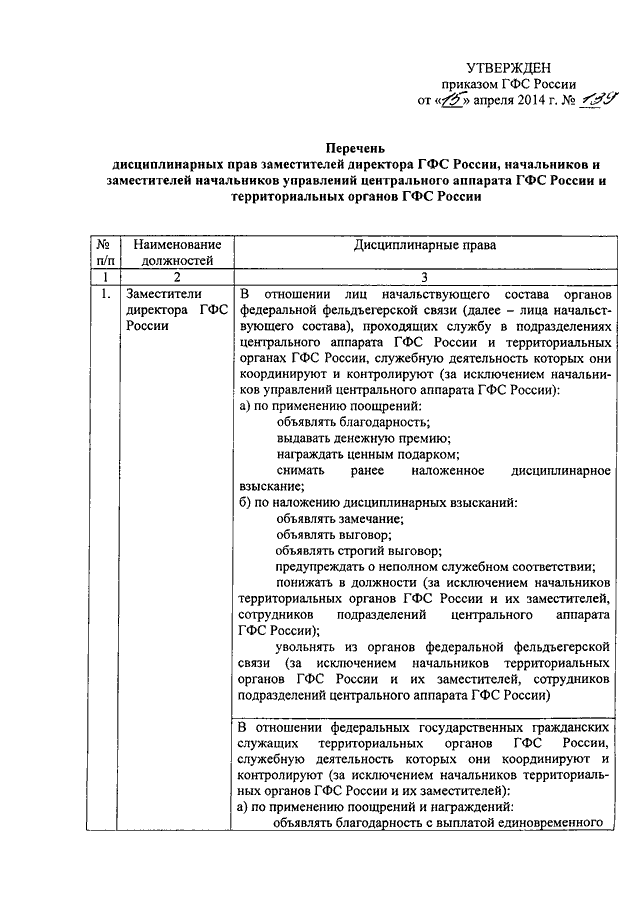 УТВЕРЖДЕН
приказом ГФС России
от «15» апреля 2014 г. № 139

Перечень
дисциплинарных прав заместителей директора ГФС России, начальников и заместителей начальников управлений центрального аппарата ГФС России и территориальных органов ГФС России

| № п/п | Наименование должностей | Дисциплинарные права |
|---|---|---|
| 1 | 2 | 3 |
| 1. | Заместители директора ГФС России | В отношении лиц начальствующего состава органов федеральной фельдъегерской связи (далее – лица начальствующего состава), проходящих службу в подразделениях центрального аппарата ГФС России и территориальных органах ГФС России, служебную деятельность которых они координируют и контролируют (за исключением начальников управлений центрального аппарата ГФС России): а) по применению поощрений: объявлять благодарность; выдавать денежную премию; награждать ценным подарком; снимать ранее наложенное дисциплинарное взыскание; б) по наложению дисциплинарных взысканий: объявлять замечание; объявлять выговор; объявлять строгий выговор; предупреждать о неполном служебном соответствии; понижать в должности (за исключением начальников территориальных органов ГФС России и их заместителей, сотрудников подразделений центрального аппарата ГФС России); увольнять из органов федеральной фельдъегерской связи (за исключением начальников территориальных органов ГФС России и их заместителей, сотрудников подразделений центрального аппарата ГФС России) |
| | | В отношении федеральных государственных гражданских служащих территориальных органов ГФС России, служебную деятельность которых они координируют и контролируют (за исключением начальников территориальных органов ГФС России и их заместителей): а) по применению поощрений и награждений: объявлять благодарность с выплатой единовременного |